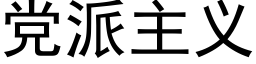 党派主义